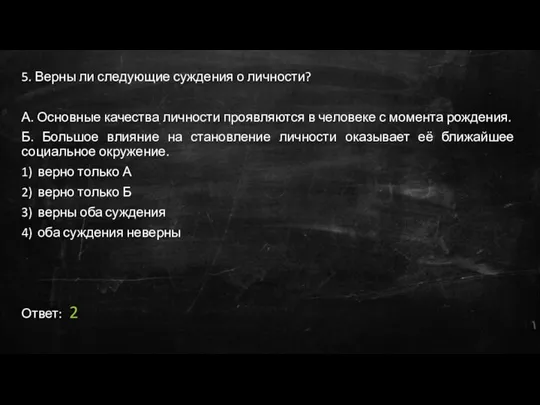 5. Верны ли следующие суждения о личности?

А. Основные качества личности проявляются в человеке с момента рождения.

Б. Большое влияние на становление личности оказывает её ближайшее социальное окружение.

1) верно только А

2) верно только Б

3) верны оба суждения

4) оба суждения неверны

Ответ: 2